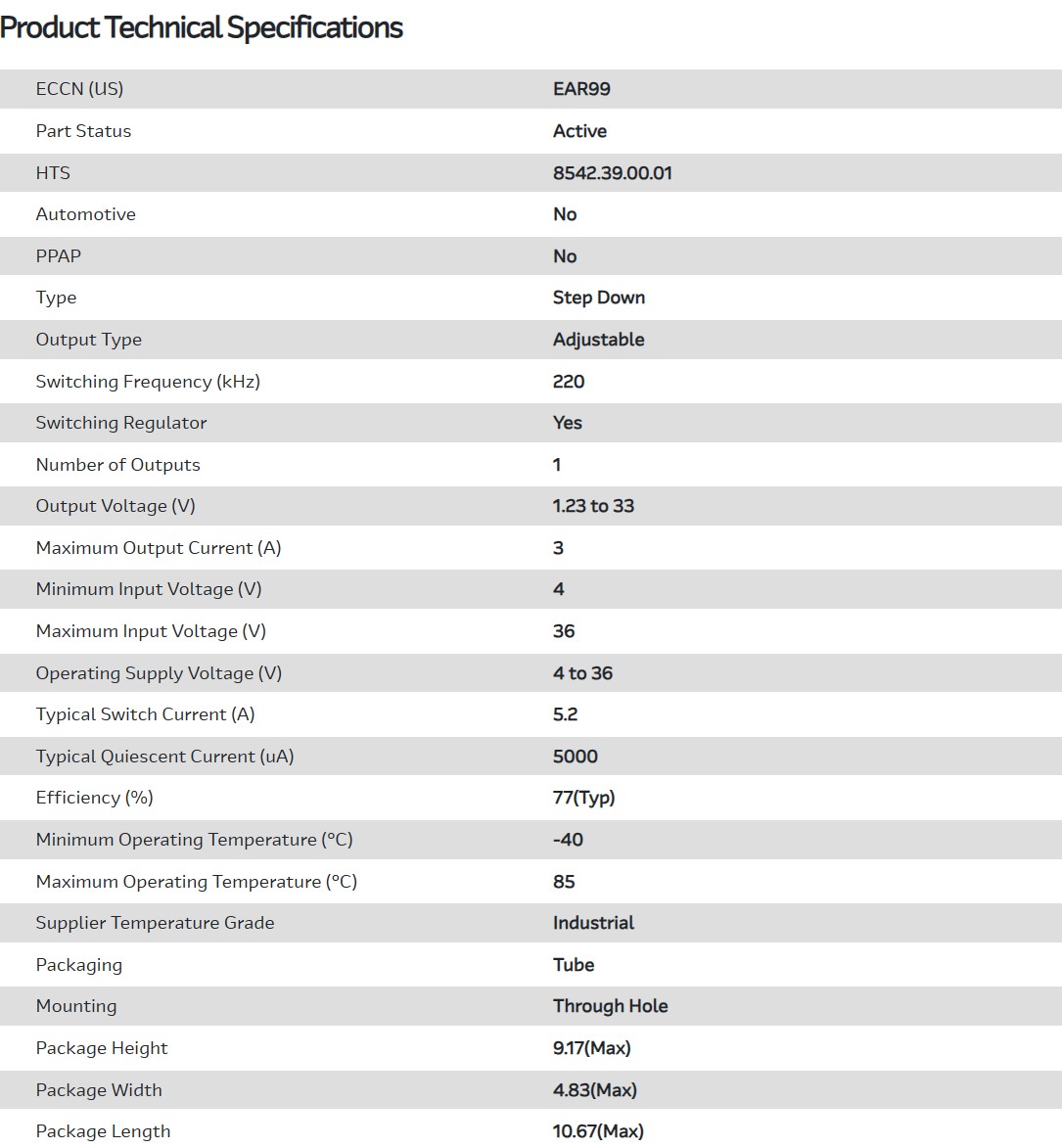 Product Technical Specifications

| | |
|---|---|
| ECCN (US) | EAR99 |
| Part Status | Active |
| HTS | 8542.39.00.01 |
| Automotive | No |
| PPAP | No |
| Type | Step Down |
| Output Type | Adjustable |
| Switching Frequency (kHz) | 220 |
| Switching Regulator | Yes |
| Number of Outputs | 1 |
| Output Voltage (V) | 1.23 to 33 |
| Maximum Output Current (A) | 3 |
| Minimum Input Voltage (V) | 4 |
| Maximum Input Voltage (V) | 36 |
| Operating Supply Voltage (V) | 4 to 36 |
| Typical Switch Current (A) | 5.2 |
| Typical Quiescent Current (uA) | 5000 |
| Efficiency (%) | 77(Typ) |
| Minimum Operating Temperature (°C) | -40 |
| Maximum Operating Temperature (°C) | 85 |
| Supplier Temperature Grade | Industrial |
| Packaging | Tube |
| Mounting | Through Hole |
| Package Height | 9.17(Max) |
| Package Width | 4.83(Max) |
| Package Length | 10.67(Max) |